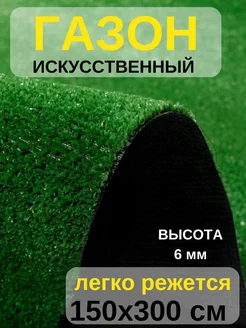 ГАЗОН
ИСКУССТВЕННЫЙ

ВЫСОТА
6 мм

легко режется
150х300 см